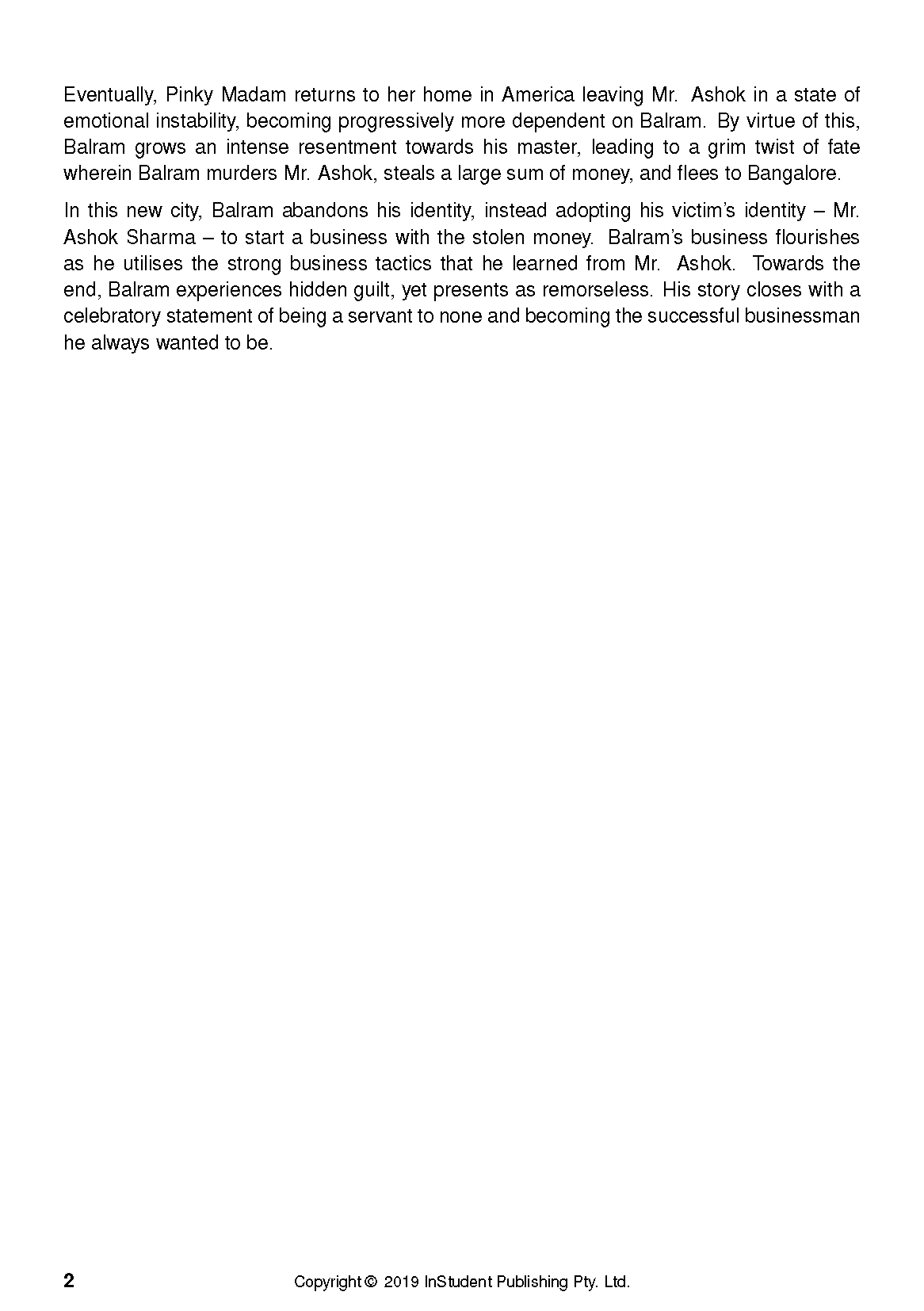 Eventually, Pinky Madam returns to her home in America leaving Mr. Ashok in a state of emotional instability, becoming progressively more dependent on Balram. By virtue of this, Balram grows an intense resentment towards his master, leading to a grim twist of fate wherein Balram murders Mr. Ashok, steals a large sum of money, and flees to Bangalore.

In this new city, Balram abandons his identity, instead adopting his victim's identity – Mr. Ashok Sharma – to start a business with the stolen money. Balram's business flourishes as he utilises the strong business tactics that he learned from Mr. Ashok. Towards the end, Balram experiences hidden guilt, yet presents as remorseless. His story closes with a celebratory statement of being a servant to none and becoming the successful businessman he always wanted to be.

2

Copyright © 2019 InStudent Publishing Pty. Ltd.